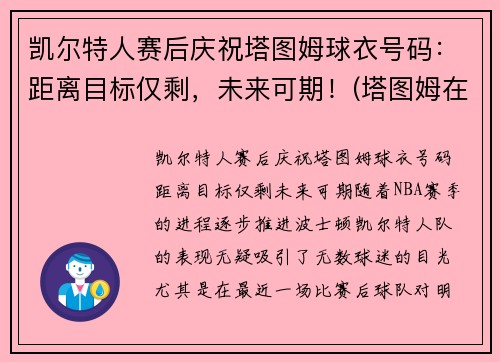 凯尔特人赛后庆祝塔图姆球衣号码：距离目标仅剩，未来可期！(塔图姆在

凯尔特人赛后庆祝塔图姆球衣号码距离目标仅剩未来可期随着NBA赛季的进程逐步推进波士顿凯尔特人队的表现无疑吸引了无数球迷的目光尤其是在最近一场比赛后球队对明